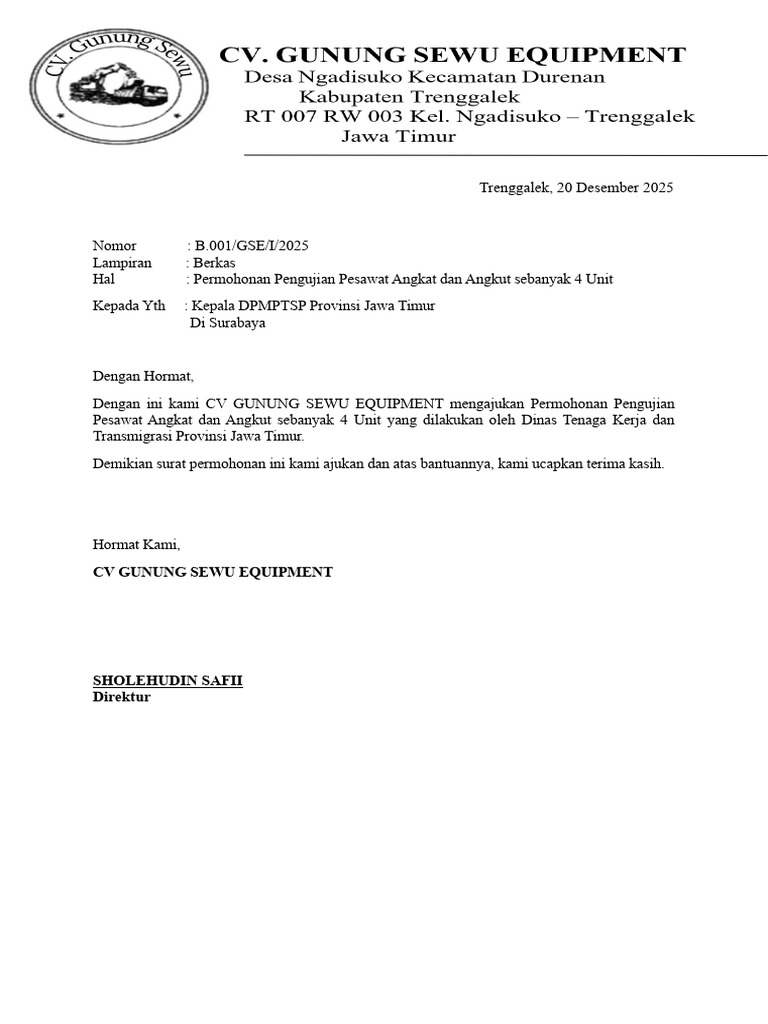 CV. Gunung Sewu

CV. GUNUNG SEWU EQUIPMENT
Desa Ngadisuko Kecamatan Durenan
Kabupaten Trenggalek
RT 007 RW 003 Kel. Ngadisuko – Trenggalek
Jawa Timur

Trenggalek, 20 Desember 2025

Nomor : B.001/GSE/I/2025
Lampiran : Berkas
Hal : Permohonan Pengujian Pesawat Angkat dan Angkut sebanyak 4 Unit

Kepada Yth : Kepala DPMPTSP Provinsi Jawa Timur
Di Surabaya

Dengan Hormat,

Dengan ini kami CV GUNUNG SEWU EQUIPMENT mengajukan Permohonan Pengujian Pesawat Angkat dan Angkut sebanyak 4 Unit yang dilakukan oleh Dinas Tenaga Kerja dan Transmigrasi Provinsi Jawa Timur.

Demikian surat permohonan ini kami ajukan dan atas bantuannya, kami ucapkan terima kasih.

Hormat Kami,

CV GUNUNG SEWU EQUIPMENT

SHOLEHUDIN SAFII
Direktur